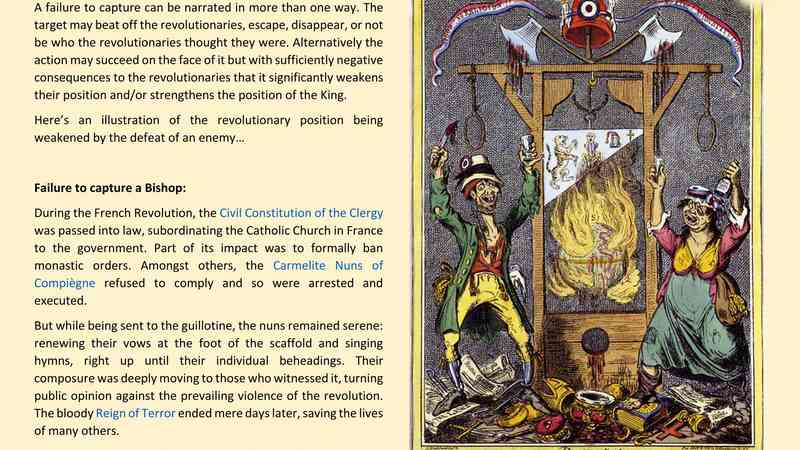 A failure to capture can be narrated in more than one way. The target may beat off the revolutionaries, escape, disappear, or not be who the revolutionaries thought they were. Alternatively the action may succeed on the face of it but with sufficiently negative consequences to the revolutionaries that it significantly weakens their position and/or strengthens the position of the King.

Here's an illustration of the revolutionary position being weakened by the defeat of an enemy…

Failure to capture a Bishop:

During the French Revolution, the Civil Constitution of the Clergy was passed into law, subordinating the Catholic Church in France to the government. Part of its impact was to formally ban monastic orders. Amongst others, the Carmelite Nuns of Compiègne refused to comply and so were arrested and executed.

But while being sent to the guillotine, the nuns remained serene: renewing their vows at the foot of the scaffold and singing hymns, right up until their individual beheadings. Their composure was deeply moving to those who witnessed it, turning public opinion against the prevailing violence of the revolution. The bloody Reign of Terror ended mere days later, saving the lives of many others.